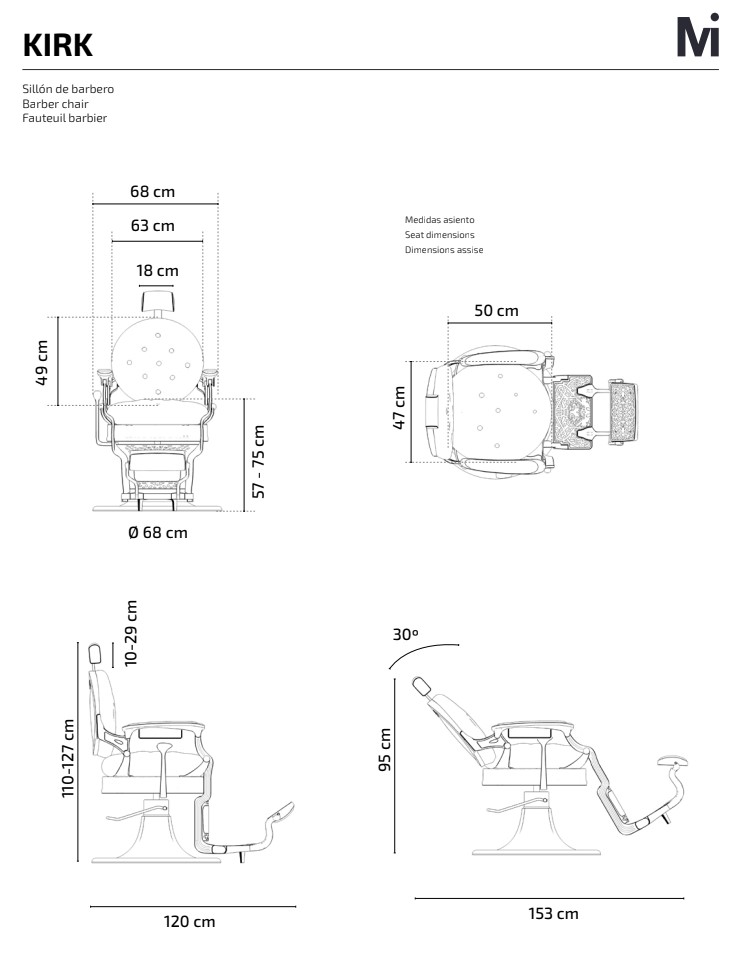 KIRK

Mi

Sillón de barbero
Barber chair
Fauteuil barbier

68 cm
63 cm
18 cm
49 cm
57 - 75 cm
Ø 68 cm

Medidas asiento
Seat dimensions
Dimensions assise

50 cm
47 cm

10-29 cm
110-127 cm
120 cm

30º
95 cm
153 cm